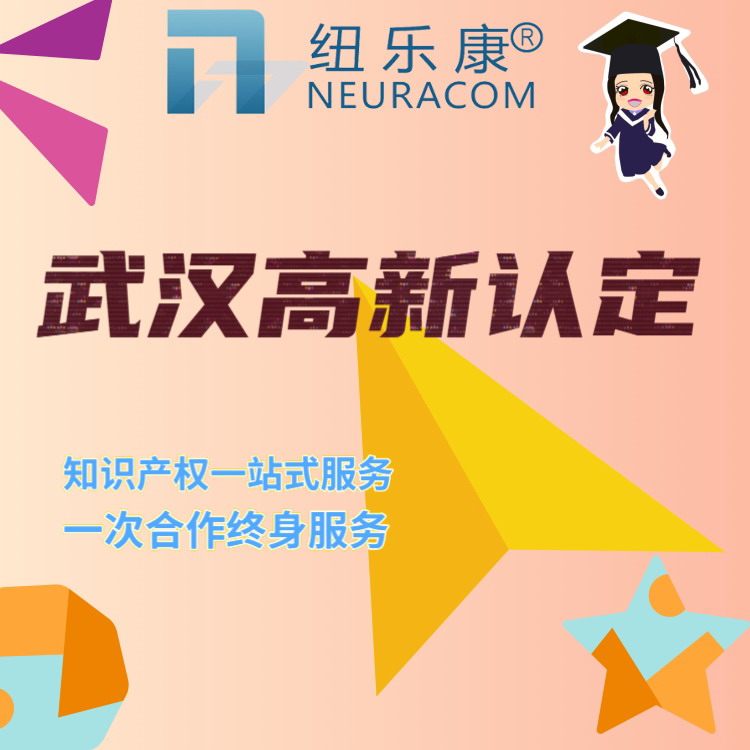 纽乐康®
NEURACOM

武汉高新认定

知识产权一站式服务
一次合作终身服务